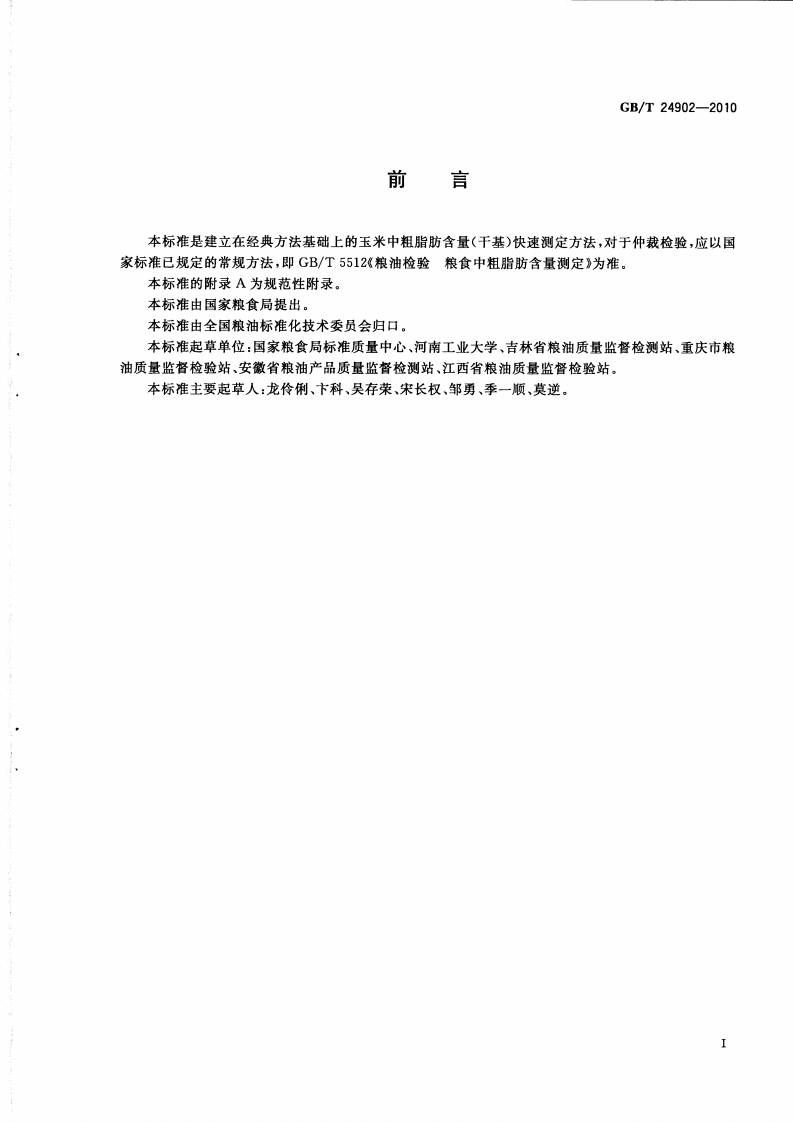 GB/T 24902—2010

前　言

本标准是建立在经典方法基础上的玉米中粗脂肪含量(干基)快速测定方法,对于仲裁检验,应以国家标准已规定的常规方法,即 GB/T 5512《粮油检验　粮食中粗脂肪含量测定》为准。

本标准的附录 A 为规范性附录。

本标准由国家粮食局提出。

本标准由全国粮油标准化技术委员会归口。

本标准起草单位:国家粮食局标准质量中心、河南工业大学、吉林省粮油质量监督检测站、重庆市粮油质量监督检验站、安徽省粮油产品质量监督检测站、江西省粮油质量监督检验站。

本标准主要起草人:龙伶俐、卞科、吴存荣、宋长权、邹勇、季一顺、莫逆。

I